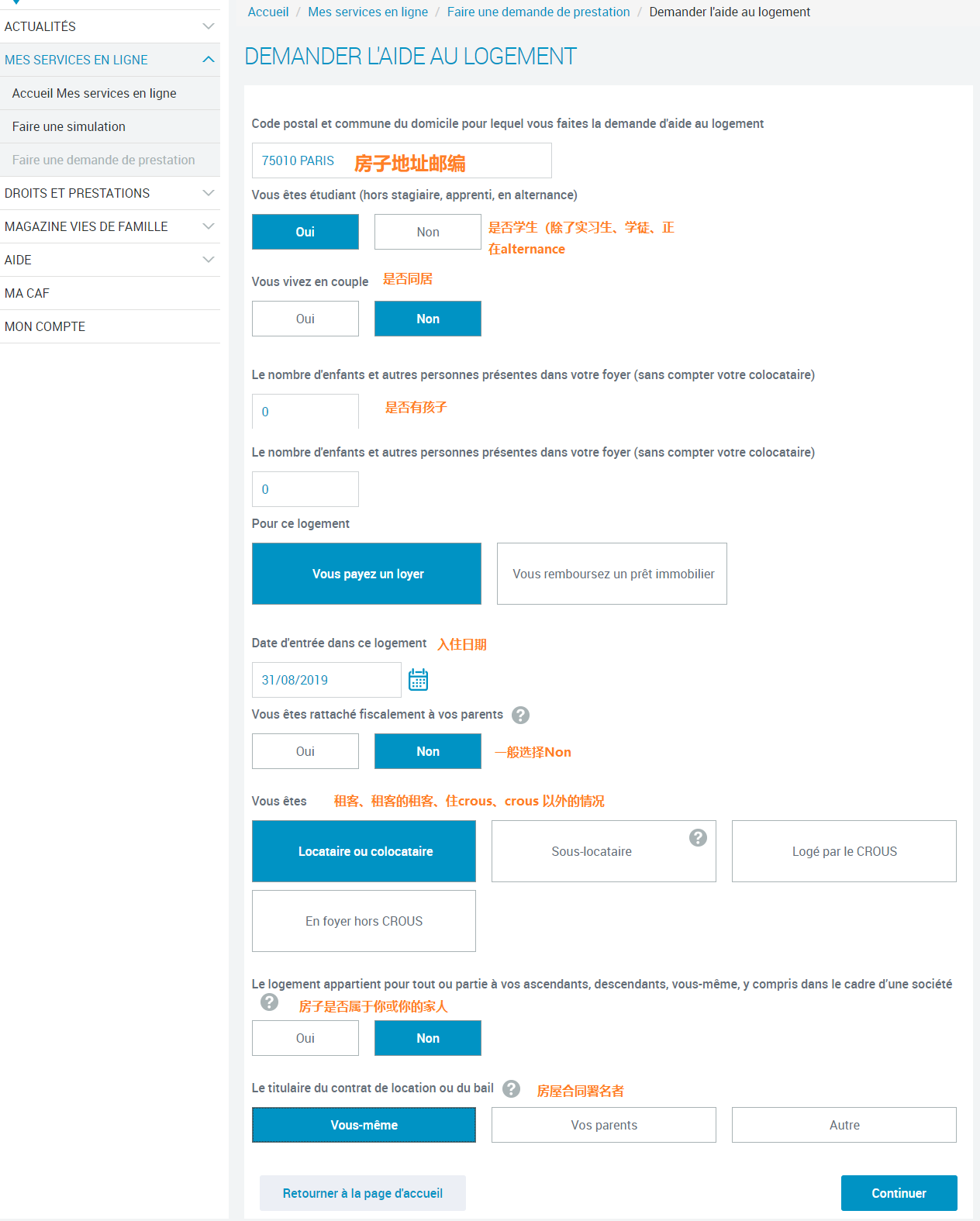 ACTUALITÉS
MES SERVICES EN LIGNE
Accueil Mes services en ligne
Faire une simulation
Faire une demande de prestation
DROITS ET PRESTATIONS
MAGAZINE VIES DE FAMILLE
AIDE
MA CAF
MON COMPTE

Accueil / Mes services en ligne / Faire une demande de prestation / Demander l'aide au logement

DEMANDER L'AIDE AU LOGEMENT

Code postal et commune du domicile pour lequel vous faites la demande d'aide au logement

75010 PARIS 房子地址邮编

Vous êtes étudiant (hors stagiaire, apprenti, en alternance)

Oui Non 是否学生（除了实习生、学徒、正在alternance

Vous vivez en couple 是否同居

Oui Non

Le nombre d'enfants et autres personnes présentes dans votre foyer (sans compter votre colocataire)

0 是否有孩子

Le nombre d'enfants et autres personnes présentes dans votre foyer (sans compter votre colocataire)

0

Pour ce logement

Vous payez un loyer Vous remboursez un prêt immobilier

Date d'entrée dans ce logement 入住日期

31/08/2019

Vous êtes rattaché fiscalement à vos parents ?

Oui Non 一般选择Non

Vous êtes 租客、租客的租客、住crous、crous 以外的情况

Locataire ou colocataire Sous-locataire ? Logé par le CROUS

En foyer hors CROUS

Le logement appartient pour tout ou partie à vos ascendants, descendants, vous-même, y compris dans le cadre d'une société ? 房子是否属于你或你的家人

Oui Non

Le titulaire du contrat de location ou du bail ? 房屋合同署名者

Vous-même Vos parents Autre

Retourner à la page d'accueil Continuer